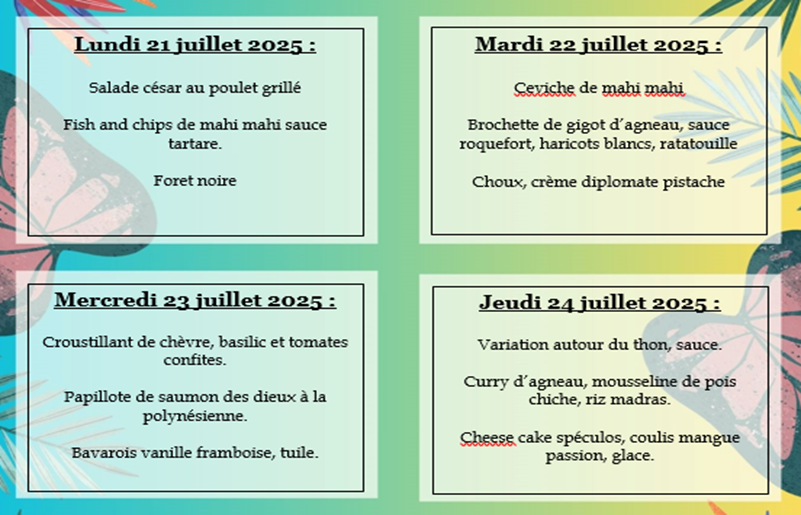 Lundi 21 juillet 2025 :

Salade césar au poulet grillé

Fish and chips de mahi mahi sauce tartare.

Foret noire

Mardi 22 juillet 2025 :

Ceviche de mahi mahi

Brochette de gigot d'agneau, sauce roquefort, haricots blancs, ratatouille

Choux, crème diplomate pistache

Mercredi 23 juillet 2025 :

Croustillant de chèvre, basilic et tomates confites.

Papillote de saumon des dieux à la polynésienne.

Bavarois vanille framboise, tuile.

Jeudi 24 juillet 2025 :

Variation autour du thon, sauce.

Curry d'agneau, mousseline de pois chiche, riz madras.

Cheese cake spéculos, coulis mangue passion, glace.